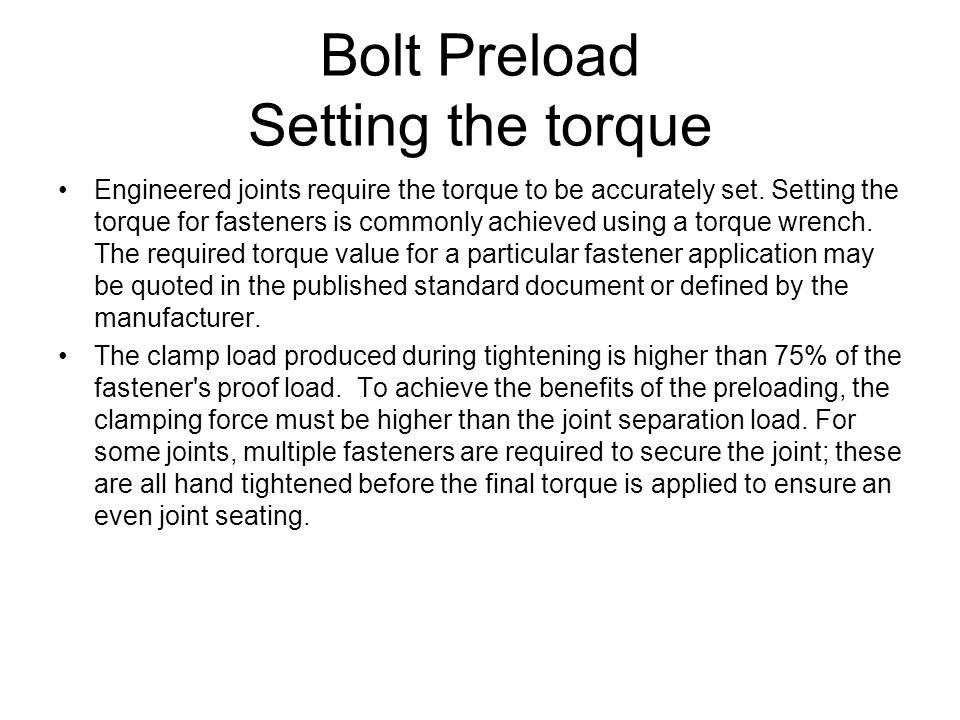 Bolt Preload
Setting the torque

• Engineered joints require the torque to be accurately set. Setting the torque for fasteners is commonly achieved using a torque wrench. The required torque value for a particular fastener application may be quoted in the published standard document or defined by the manufacturer.

• The clamp load produced during tightening is higher than 75% of the fastener's proof load. To achieve the benefits of the preloading, the clamping force must be higher than the joint separation load. For some joints, multiple fasteners are required to secure the joint; these are all hand tightened before the final torque is applied to ensure an even joint seating.